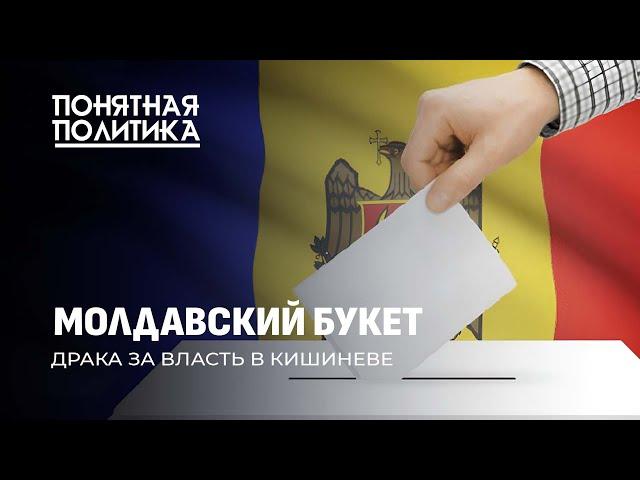 ПОНЯТНАЯ
ПОЛИТИКА

МОЛДАВСКИЙ БУКЕТ
ДРАКА ЗА ВЛАСТЬ В КИШИНЕВЕ